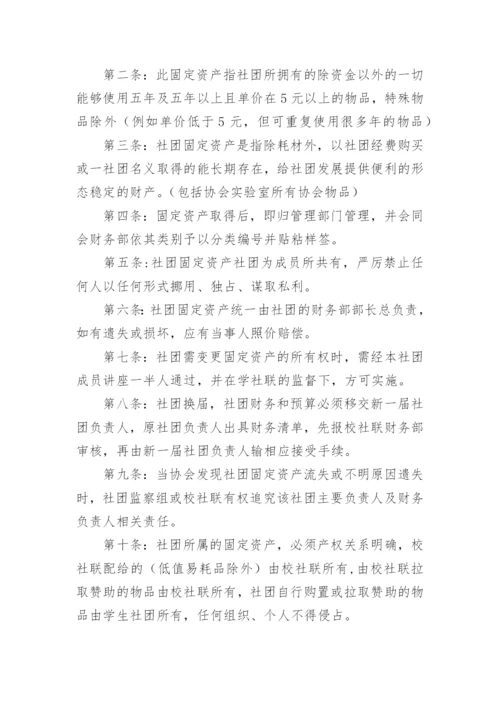 第二条：此固定资产指社团所拥有的除资金以外的一切能够使用五年及五年以上且单价在5元以上的物品，特殊物品除外（例如单价低于5元，但可重复使用很多年的物品）

第三条：社团固定资产是指除耗材外，以社团经费购买或一社团名义取得的能长期存在，给社团发展提供便利的形态稳定的财产。（包括协会实验室所有协会物品）

第四条：固定资产取得后，即归管理部门管理，并会同会财务部依其类别予以分类编号并贴粘样签。

第五条：社团固定资产社团为成员所共有，严厉禁止任何人以任何形式挪用、独占、谋取私利。

第六条：社团固定资产统一由社团的财务部部长总负责，如有遗失或损坏，应有当事人照价赔偿。

第七条：社团需变更固定资产的所有权时，需经本社团成员讲座一半人通过，并在学社联的监督下，方可实施。

第八条：社团换届，社团财务和预算必须移交新一届社团负责人，原社团负责人出具财务清单，先报校社联财务部审核，再由新一届社团负责人输相应接受手续。

第九条：当协会发现社团固定资产流失或不明原因遗失时，社团监察组或校社联有权追究该社团主要负责人及财务负责人相关责任。

第十条：社团所属的固定资产，必须产权关系明确，校社联配给的（低值易耗品除外）由校社联所有，由校社联拉取赞助的物品由校社联所有，社团自行购置或拉取赞助的物品由学生社团所有，任何组织、个人不得侵占。